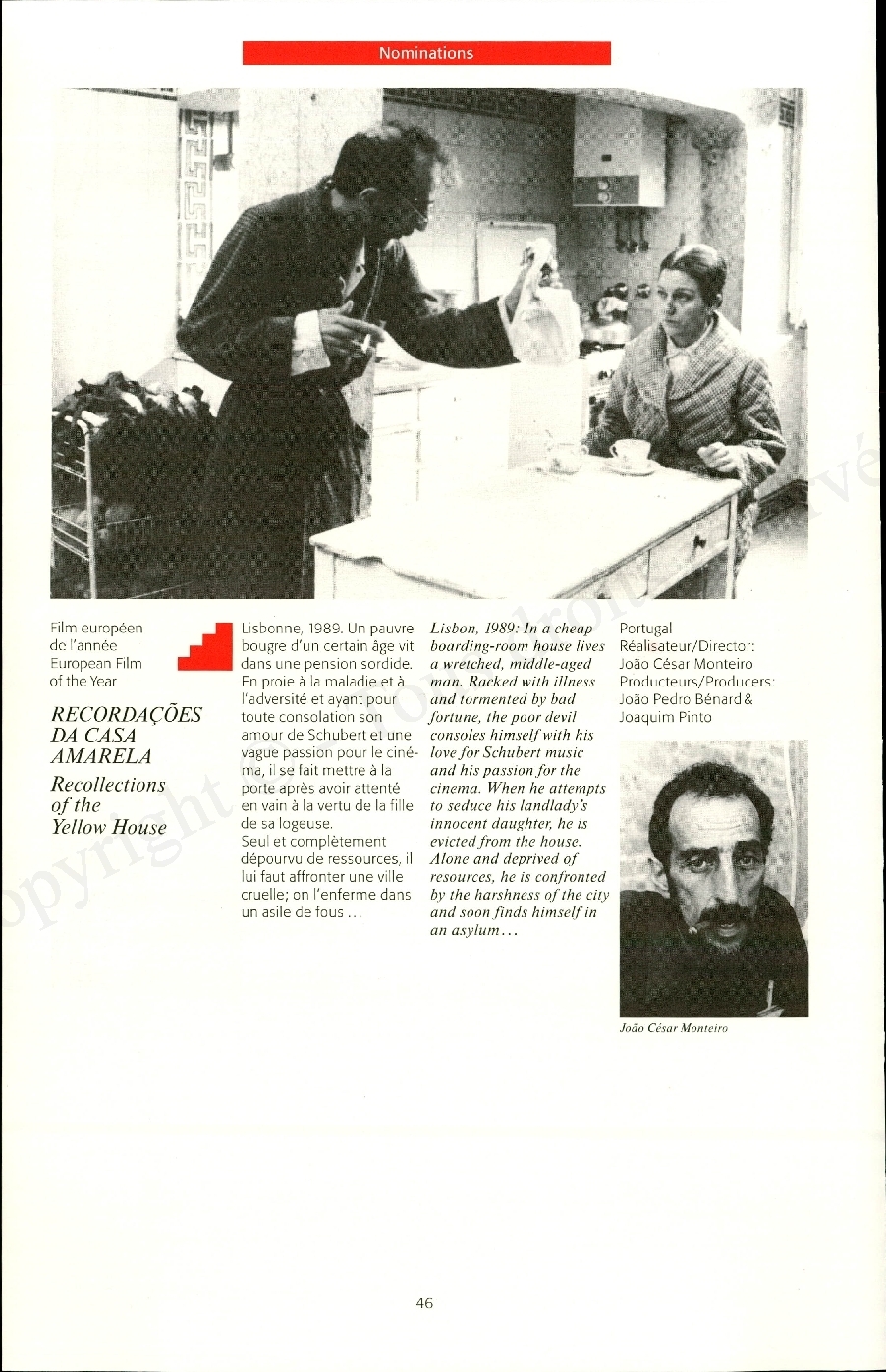 Nominations

Film européen de l'année
European Film of the Year

RECORDAÇÕES DA CASA AMARELA
Recollections of the Yellow House

Lisbonne, 1989. Un pauvre bougre d'un certain âge vit dans une pension sordide. En proie à la maladie et à l'adversité et ayant pour toute consolation son amour de Schubert et une vague passion pour le cinéma, il se fait mettre à la porte après avoir attenté en vain à la vertu de la fille de sa logeuse.
Seul et complètement dépourvu de ressources, il lui faut affronter une ville cruelle; on l'enferme dans un asile de fous ...

Lisbon, 1989: In a cheap boarding-room house lives a wretched, middle-aged man. Racked with illness and tormented by bad fortune, the poor devil consoles himself with his love for Schubert music and his passion for the cinema. When he attempts to seduce his landlady's innocent daughter, he is evicted from the house. Alone and deprived of resources, he is confronted by the harshness of the city and soon finds himself in an asylum...

Portugal
Réalisateur/Director:
João César Monteiro
Producteurs/Producers:
João Pedro Bénard & Joaquim Pinto

João César Monteiro

46